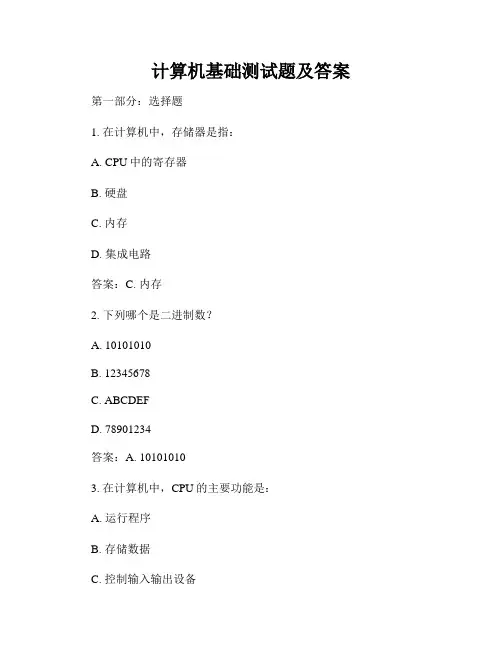 计算机基础测试题及答案

第一部分：选择题

1. 在计算机中，存储器是指：

A. CPU 中的寄存器

B. 硬盘

C. 内存

D. 集成电路

答案：C. 内存

2. 下列哪个是二进制数？

A. 10101010

B. 12345678

C. ABCDEF

D. 78901234

答案：A. 10101010

3. 在计算机中，CPU 的主要功能是：

A. 运行程序

B. 存储数据

C. 控制输入输出设备